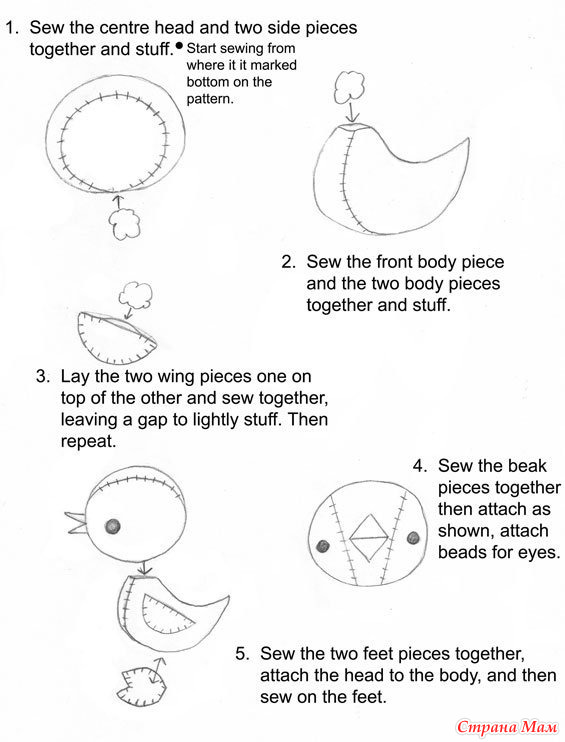 1. Sew the centre head and two side pieces together and stuff.

• Start sewing from where it it marked bottom on the pattern.

2. Sew the front body piece and the two body pieces together and stuff.

3. Lay the two wing pieces one on top of the other and sew together, leaving a gap to lightly stuff. Then repeat.

4. Sew the beak pieces together then attach as shown, attach beads for eyes.

5. Sew the two feet pieces together, attach the head to the body, and then sew on the feet.

Страна Мам